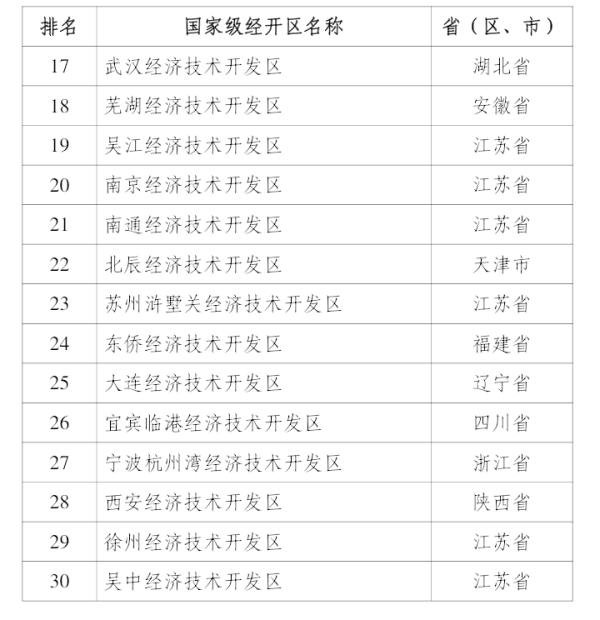 | 排名 | 国家级经开区名称 | 省（区、市） |
|---|---|---|
| 17 | 武汉经济技术开发区 | 湖北省 |
| 18 | 芜湖经济技术开发区 | 安徽省 |
| 19 | 吴江经济技术开发区 | 江苏省 |
| 20 | 南京经济技术开发区 | 江苏省 |
| 21 | 南通经济技术开发区 | 江苏省 |
| 22 | 北辰经济技术开发区 | 天津市 |
| 23 | 苏州浒墅关经济技术开发区 | 江苏省 |
| 24 | 东侨经济技术开发区 | 福建省 |
| 25 | 大连经济技术开发区 | 辽宁省 |
| 26 | 宜宾临港经济技术开发区 | 四川省 |
| 27 | 宁波杭州湾经济技术开发区 | 浙江省 |
| 28 | 西安经济技术开发区 | 陕西省 |
| 29 | 徐州经济技术开发区 | 江苏省 |
| 30 | 吴中经济技术开发区 | 江苏省 |